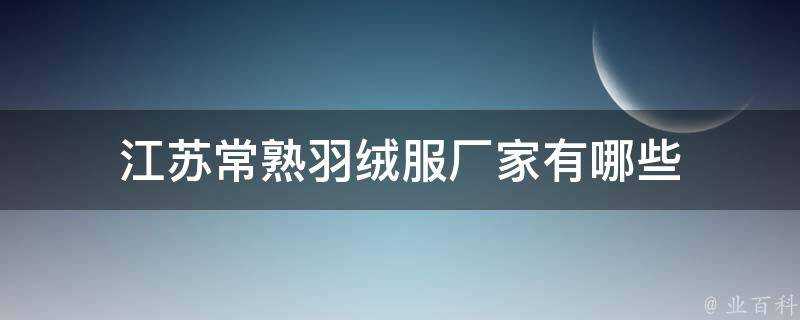 江苏常熟羽绒服厂家有哪些

@ 业百科